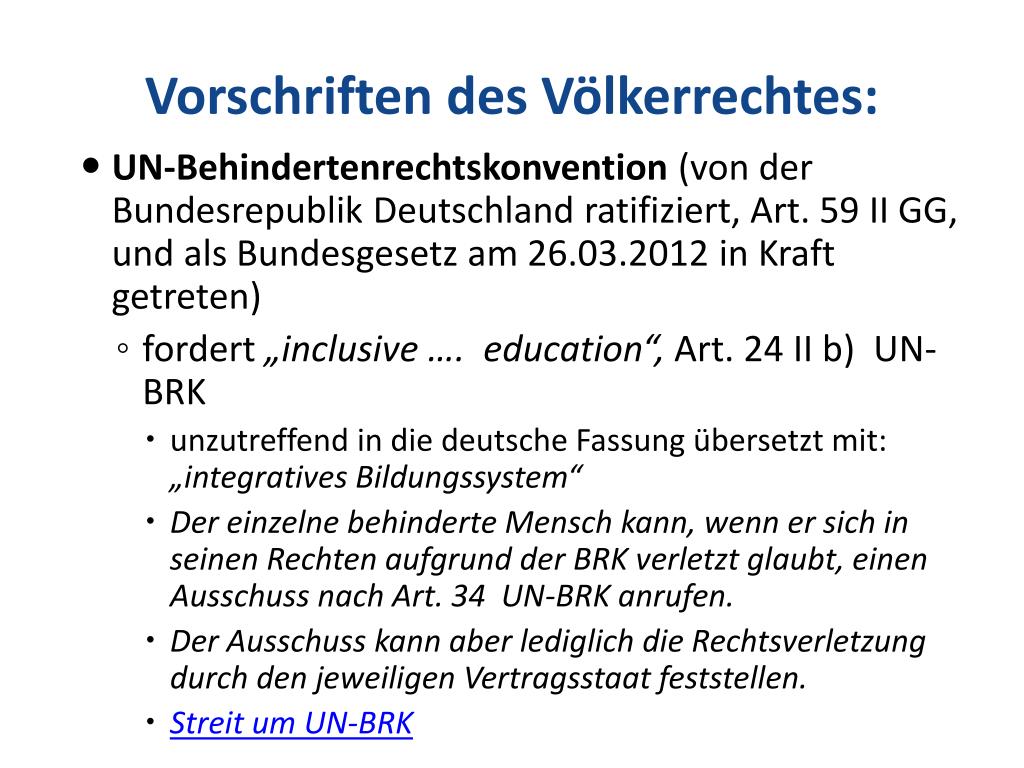 Vorschriften des Völkerrechtes:

• UN-Behindertenrechtskonvention (von der Bundesrepublik Deutschland ratifiziert, Art. 59 II GG, und als Bundesgesetz am 26.03.2012 in Kraft getreten)

◦ fordert „inclusive …. education“, Art. 24 II b) UN-BRK

• unzutreffend in die deutsche Fassung übersetzt mit: „integratives Bildungssystem“

• Der einzelne behinderte Mensch kann, wenn er sich in seinen Rechten aufgrund der BRK verletzt glaubt, einen Ausschuss nach Art. 34 UN-BRK anrufen.

• Der Ausschuss kann aber lediglich die Rechtsverletzung durch den jeweiligen Vertragsstaat feststellen.

• Streit um UN-BRK